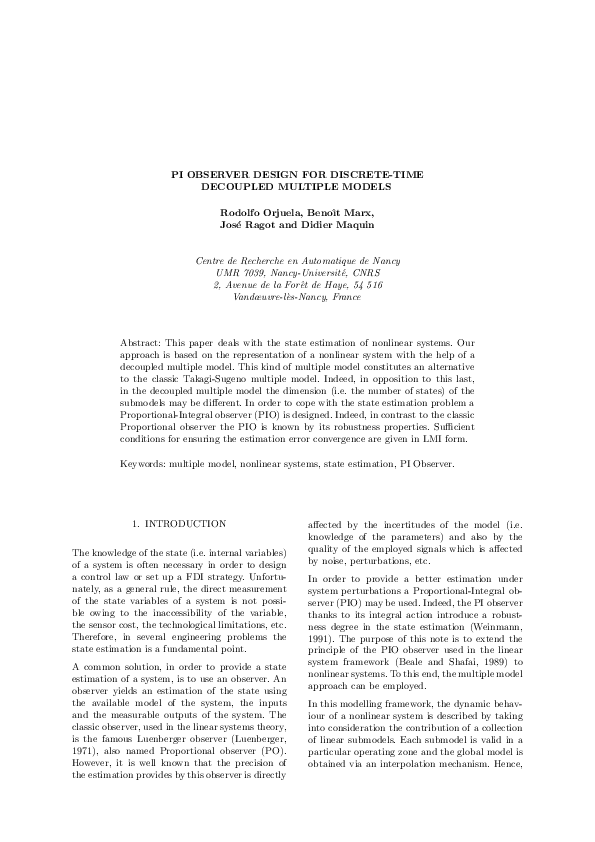 PI OBSERVER DESIGN FOR DISCRETE-TIME DECOUPLED MULTIPLE MODELS

Rodolfo Orjuela, Benoît Marx, José Ragot and Didier Maquin

Centre de Recherche en Automatique de Nancy
UMR 7039, Nancy-Université, CNRS
2, Avenue de la Forêt de Haye, 54 516
Vandœuvre-lès-Nancy, France

Abstract: This paper deals with the state estimation of nonlinear systems. Our approach is based on the representation of a nonlinear system with the help of a decoupled multiple model. This kind of multiple model constitutes an alternative to the classic Takagi-Sugeno multiple model. Indeed, in opposition to this last, in the decoupled multiple model the dimension (i.e. the number of states) of the submodels may be different. In order to cope with the state estimation problem a Proportional-Integral observer (PIO) is designed. Indeed, in contrast to the classic Proportional observer the PIO is known by its robustness properties. Sufficient conditions for ensuring the estimation error convergence are given in LMI form.

Keywords: multiple model, nonlinear systems, state estimation, PI Observer.

1. INTRODUCTION

The knowledge of the state (i.e. internal variables) of a system is often necessary in order to design a control law or set up a FDI strategy. Unfortunately, as a general rule, the direct measurement of the state variables of a system is not possible owing to the inaccessibility of the variable, the sensor cost, the technological limitations, etc. Therefore, in several engineering problems the state estimation is a fundamental point.

A common solution, in order to provide a state estimation of a system, is to use an observer. An observer yields an estimation of the state using the available model of the system, the inputs and the measurable outputs of the system. The classic observer, used in the linear systems theory, is the famous Luenberger observer (Luenberger, 1971), also named Proportional observer (PO). However, it is well known that the precision of the estimation provides by this observer is directly affected by the incertitudes of the model (i.e. knowledge of the parameters) and also by the quality of the employed signals which is affected by noise, perturbations, etc.

In order to provide a better estimation under system perturbations a Proportional-Integral observer (PIO) may be used. Indeed, the PI observer thanks to its integral action introduce a robustness degree in the state estimation (Weinmann, 1991). The purpose of this note is to extend the principle of the PIO observer used in the linear system framework (Beale and Shafai, 1989) to nonlinear systems. To this end, the multiple model approach can be employed.

In this modelling framework, the dynamic behaviour of a nonlinear system is described by taking into consideration the contribution of a collection of linear submodels. Each submodel is valid in a particular operating zone and the global model is obtained via an interpolation mechanism. Hence,